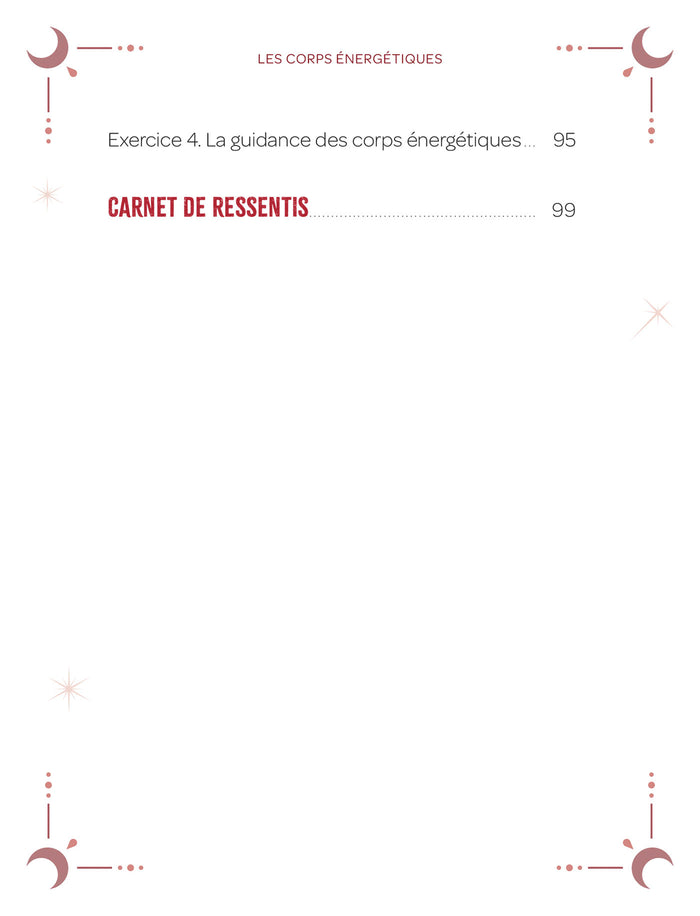 LES CORPS ÉNERGÉTIQUES

Exercice 4. La guidance des corps énergétiques 95

CARNET DE RESSENTIS 99